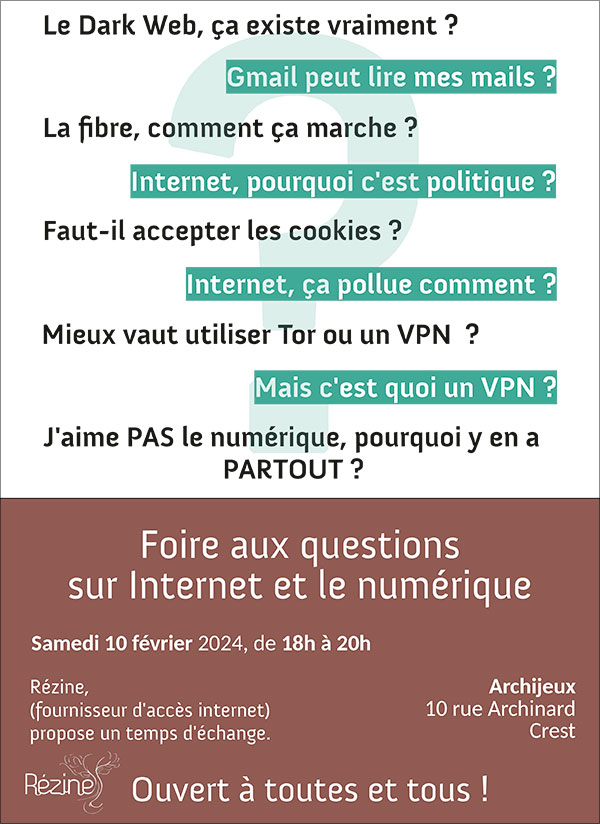 Le Dark Web, ça existe vraiment ?

Gmail peut lire mes mails ?

La fibre, comment ça marche ?

Internet, pourquoi c'est politique ?

Faut-il accepter les cookies ?

Internet, ça pollue comment ?

Mieux vaut utiliser Tor ou un VPN ?

Mais c'est quoi un VPN ?

J'aime PAS le numérique, pourquoi y en a PARTOUT ?

Foire aux questions sur Internet et le numérique

Samedi 10 février 2024, de 18h à 20h

Rézine, (fournisseur d'accès internet) propose un temps d'échange.

Archijeux
10 rue Archinard
Crest

Rézine

Ouvert à toutes et tous !